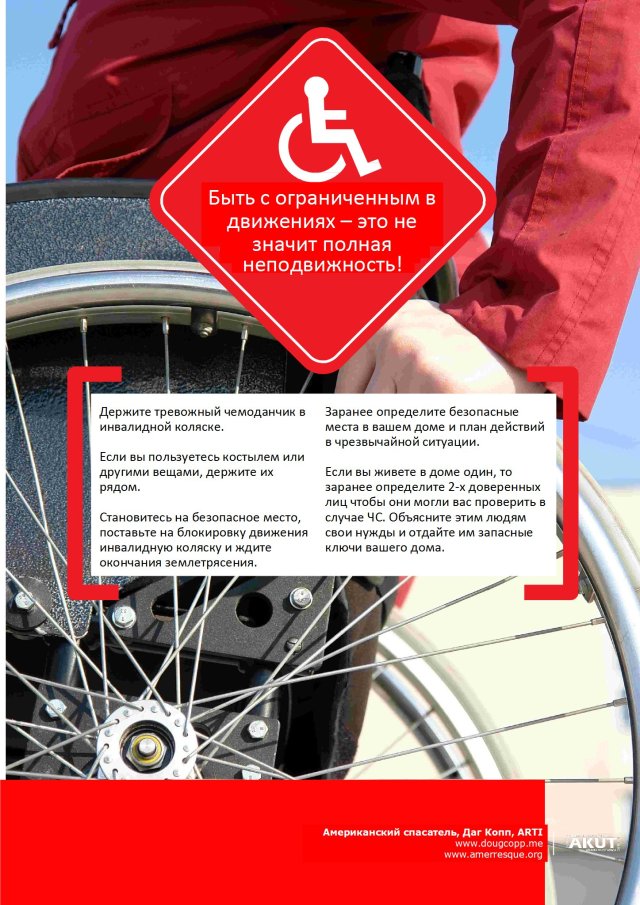 Быть с ограниченным в движениях – это не значит полная неподвижность!

Держите тревожный чемоданчик в инвалидной коляске.

Если вы пользуетесь костылем или другими вещами, держите их рядом.

Становитесь на безопасное место, поставьте на блокировку движения инвалидную коляску и ждите окончания землетрясения.

Заранее определите безопасные места в вашем доме и план действий в чрезвычайной ситуации.

Если вы живете в доме один, то заранее определите 2-х доверенных лиц чтобы они могли вас проверить в случае ЧС. Объясните этим людям свои нужды и отдайте им запасные ключи вашего дома.

Американский спасатель, Даг Копп, ARTI
www.dougcopp.me
www.amerresque.org

AKUT